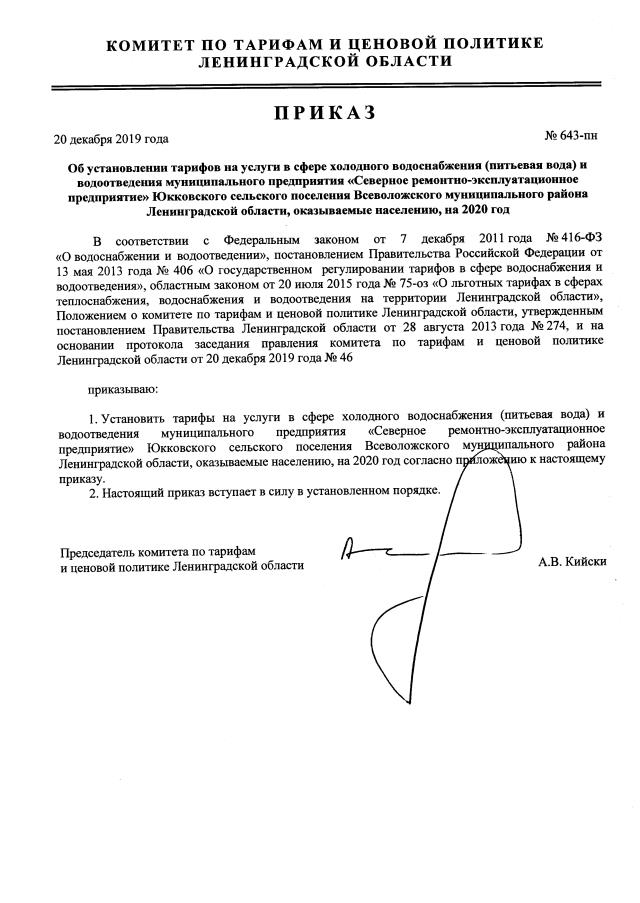 КОМИТЕТ ПО ТАРИФАМ И ЦЕНОВОЙ ПОЛИТИКЕ ЛЕНИНГРАДСКОЙ ОБЛАСТИ

ПРИКАЗ

20 декабря 2019 года

№ 643-пн

Об установлении тарифов на услуги в сфере холодного водоснабжения (питьевая вода) и водоотведения муниципального предприятия «Северное ремонтно-эксплуатационное предприятие» Юкковского сельского поселения Всеволожского муниципального района Ленинградской области, оказываемые населению, на 2020 год

В соответствии с Федеральным законом от 7 декабря 2011 года № 416-ФЗ «О водоснабжении и водоотведении», постановлением Правительства Российской Федерации от 13 мая 2013 года № 406 «О государственном регулировании тарифов в сфере водоснабжения и водоотведения», областным законом от 20 июля 2015 года № 75-оз «О льготных тарифах в сферах теплоснабжения, водоснабжения и водоотведения на территории Ленинградской области», Положением о комитете по тарифам и ценовой политике Ленинградской области, утвержденным постановлением Правительства Ленинградской области от 28 августа 2013 года № 274, и на основании протокола заседания правления комитета по тарифам и ценовой политике Ленинградской области от 20 декабря 2019 года № 46

приказываю:

1. Установить тарифы на услуги в сфере холодного водоснабжения (питьевая вода) и водоотведения муниципального предприятия «Северное ремонтно-эксплуатационное предприятие» Юкковского сельского поселения Всеволожского муниципального района Ленинградской области, оказываемые населению, на 2020 год согласно приложению к настоящему приказу.

2. Настоящий приказ вступает в силу в установленном порядке.

Председатель комитета по тарифам и ценовой политике Ленинградской области

А.В. Кийски